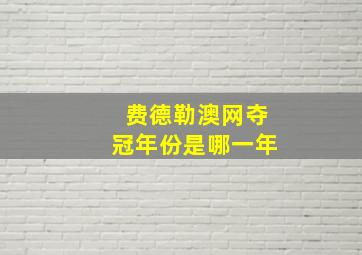 费德勒澳网夺冠年份是哪一年